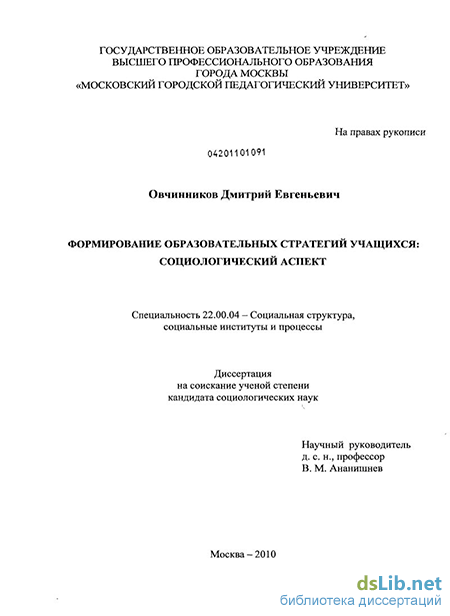 ГОСУДАРСТВЕННОЕ ОБРАЗОВАТЕЛЬНОЕ УЧРЕЖДЕНИЕ
ВЫСШЕГО ПРОФЕССИОНАЛЬНОГО ОБРАЗОВАНИЯ
ГОРОДА МОСКВЫ
«МОСКОВСКИЙ ГОРОДСКОЙ ПЕДАГОГИЧЕСКИЙ УНИВЕРСИТЕТ»

На правах рукописи

04201101091

Овчинников Дмитрий Евгеньевич

ФОРМИРОВАНИЕ ОБРАЗОВАТЕЛЬНЫХ СТРАТЕГИЙ УЧАЩИХСЯ:
СОЦИОЛОГИЧЕСКИЙ АСПЕКТ

Специальность 22.00.04 – Социальная структура,
социальные институты и процессы

Диссертация
на соискание ученой степени
кандидата социологических наук

Научный руководитель
д. с. н., профессор
В. М. Ананишнев

Москва – 2010

dsLib.net
библиотека диссертаций